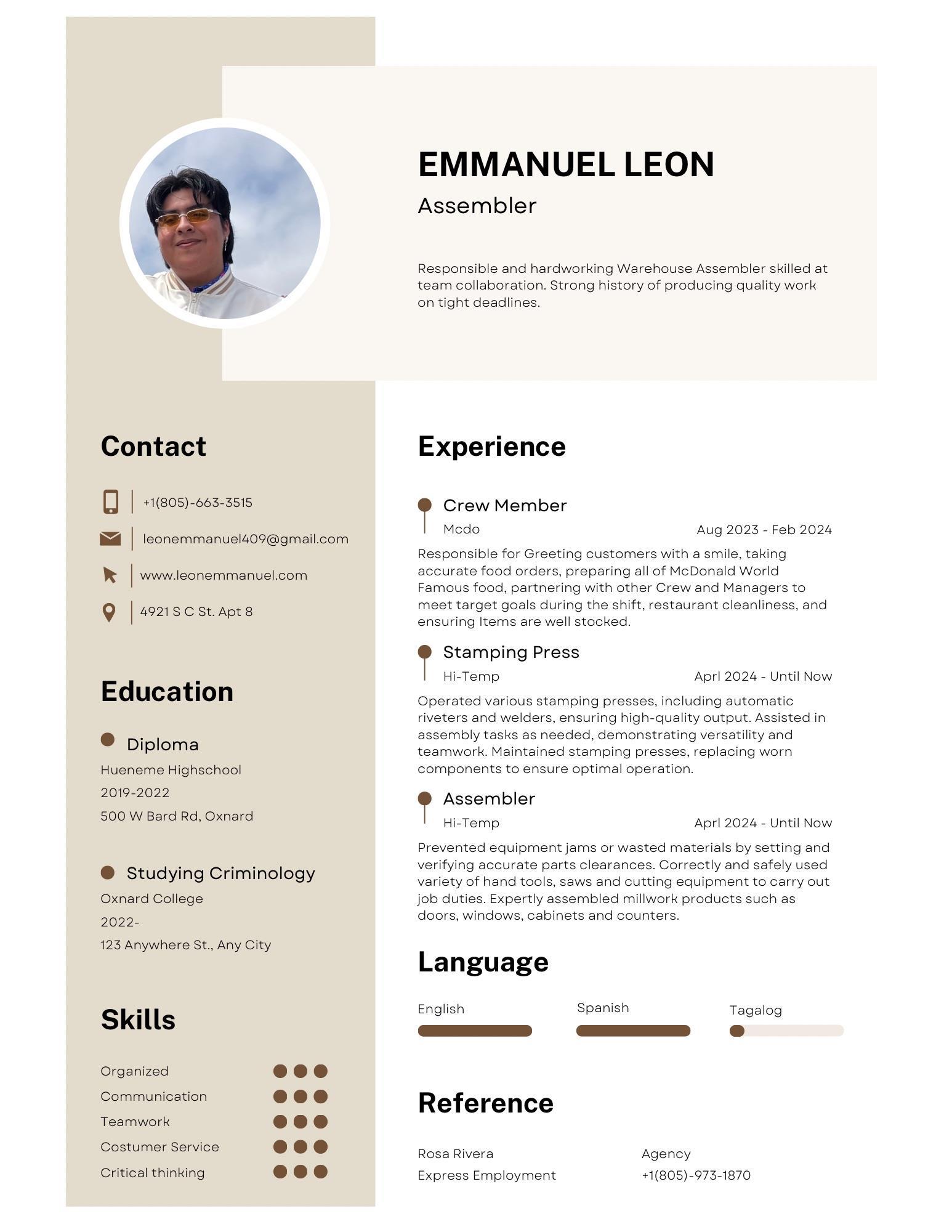 EMMANUEL LEON
Assembler

Responsible and hardworking Warehouse Assembler skilled at team collaboration. Strong history of producing quality work on tight deadlines.

Contact

+1(805)-663-3515

leonemmanuel409@gmail.com

www.leonemmanuel.com

4921 S C St. Apt 8

Education

Diploma
Hueneme Highschool
2019-2022
500 W Bard Rd, Oxnard

Studying Criminology
Oxnard College
2022-
123 Anywhere St., Any City

Skills

Organized
Communication
Teamwork
Costumer Service
Critical thinking

Experience

Crew Member
Mcdo
Aug 2023 - Feb 2024
Responsible for Greeting customers with a smile, taking accurate food orders, preparing all of McDonald World Famous food, partnering with other Crew and Managers to meet target goals during the shift, restaurant cleanliness, and ensuring Items are well stocked.

Stamping Press
Hi-Temp
Aprl 2024 - Until Now
Operated various stamping presses, including automatic riveters and welders, ensuring high-quality output. Assisted in assembly tasks as needed, demonstrating versatility and teamwork. Maintained stamping presses, replacing worn components to ensure optimal operation.

Assembler
Hi-Temp
Aprl 2024 - Until Now
Prevented equipment jams or wasted materials by setting and verifying accurate parts clearances. Correctly and safely used variety of hand tools, saws and cutting equipment to carry out job duties. Expertly assembled millwork products such as doors, windows, cabinets and counters.

Language

English
Spanish
Tagalog

Reference

Rosa Rivera
Express Employment

Agency
+1(805)-973-1870